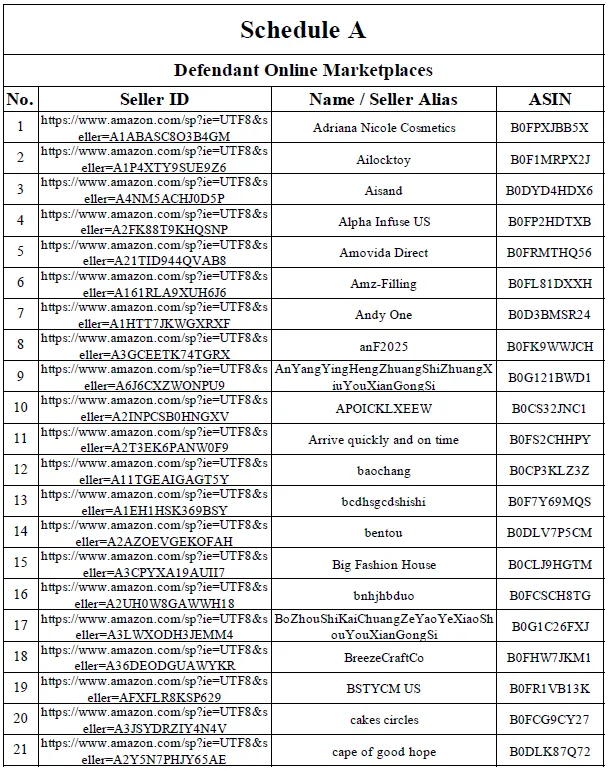 Schedule A

Defendant Online Marketplaces

| No. | Seller ID | Name / Seller Alias | ASIN |
|---|---|---|---|
| 1 | https://www.amazon.com/sp?ie=UTF8&seller=A1ABASC8O3B4GM | Adriana Nicole Cosmetics | B0FPXJBB5X |
| 2 | https://www.amazon.com/sp?ie=UTF8&seller=A1P4XTY9SUE9Z6 | Ailocktoy | B0F1MRPX2J |
| 3 | https://www.amazon.com/sp?ie=UTF8&seller=A4NM5ACHJ0D5P | Aisand | B0DYD4HDX6 |
| 4 | https://www.amazon.com/sp?ie=UTF8&seller=A2FK88T9KHQSNP | Alpha Infuse US | B0FP2HDTXB |
| 5 | https://www.amazon.com/sp?ie=UTF8&seller=A21TID944QVAB8 | Amovida Direct | B0FRMTHQ56 |
| 6 | https://www.amazon.com/sp?ie=UTF8&seller=A161RLA9XUH6J6 | Amz-Filling | B0FL81DXXH |
| 7 | https://www.amazon.com/sp?ie=UTF8&seller=A1HTT7JKWGXRXF | Andy One | B0D3BMSR24 |
| 8 | https://www.amazon.com/sp?ie=UTF8&seller=A3GCEETK74TGRX | anF2025 | B0FK9WWJCH |
| 9 | https://www.amazon.com/sp?ie=UTF8&seller=A6J6CXZWONPU9 | AnYangYingHengZhuangShiZhuangXiuYouXianGongSi | B0G121BWD1 |
| 10 | https://www.amazon.com/sp?ie=UTF8&seller=A2INPCSB0HNGXV | APOICKLXEEW | B0CS32JNC1 |
| 11 | https://www.amazon.com/sp?ie=UTF8&seller=A2T3EK6PANW0F9 | Arrive quickly and on time | B0FS2CHHPY |
| 12 | https://www.amazon.com/sp?ie=UTF8&seller=A11TGEAIGAGT5Y | baochang | B0CP3KLZ3Z |
| 13 | https://www.amazon.com/sp?ie=UTF8&seller=A1EH1HSK369BSY | bcdhsgcdshishi | B0F7Y69MQS |
| 14 | https://www.amazon.com/sp?ie=UTF8&seller=A2AZOEVGEKOFAH | bentou | B0DLV7P5CM |
| 15 | https://www.amazon.com/sp?ie=UTF8&seller=A3CPYXA19AUII7 | Big Fashion House | B0CLJ9HGTM |
| 16 | https://www.amazon.com/sp?ie=UTF8&seller=A2UH0W8GAWWH18 | bnhjhbduo | B0FCSCH8TG |
| 17 | https://www.amazon.com/sp?ie=UTF8&seller=A3LWXODH3JEMM4 | BoZhouShiKaiChuangZeYaoYeXiaoShouYouXianGongSi | B0G1C26FXJ |
| 18 | https://www.amazon.com/sp?ie=UTF8&seller=A36DEODGUAWYKR | BreezeCraftCo | B0FHW7JKM1 |
| 19 | https://www.amazon.com/sp?ie=UTF8&seller=AFXFLR8KSP629 | BSTYCM US | B0FR1VB13K |
| 20 | https://www.amazon.com/sp?ie=UTF8&seller=A3JSYDRZIY4N4V | cakes circles | B0FCG9CY27 |
| 21 | https://www.amazon.com/sp?ie=UTF8&seller=A2Y5N7PHJY65AE | cape of good hope | B0DLK87Q72 |